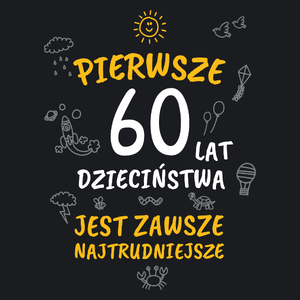 PIERWSZE
60 LAT
DZIECIŃSTWA
JEST ZAWSZE
NAJTRUDNIEJSZE